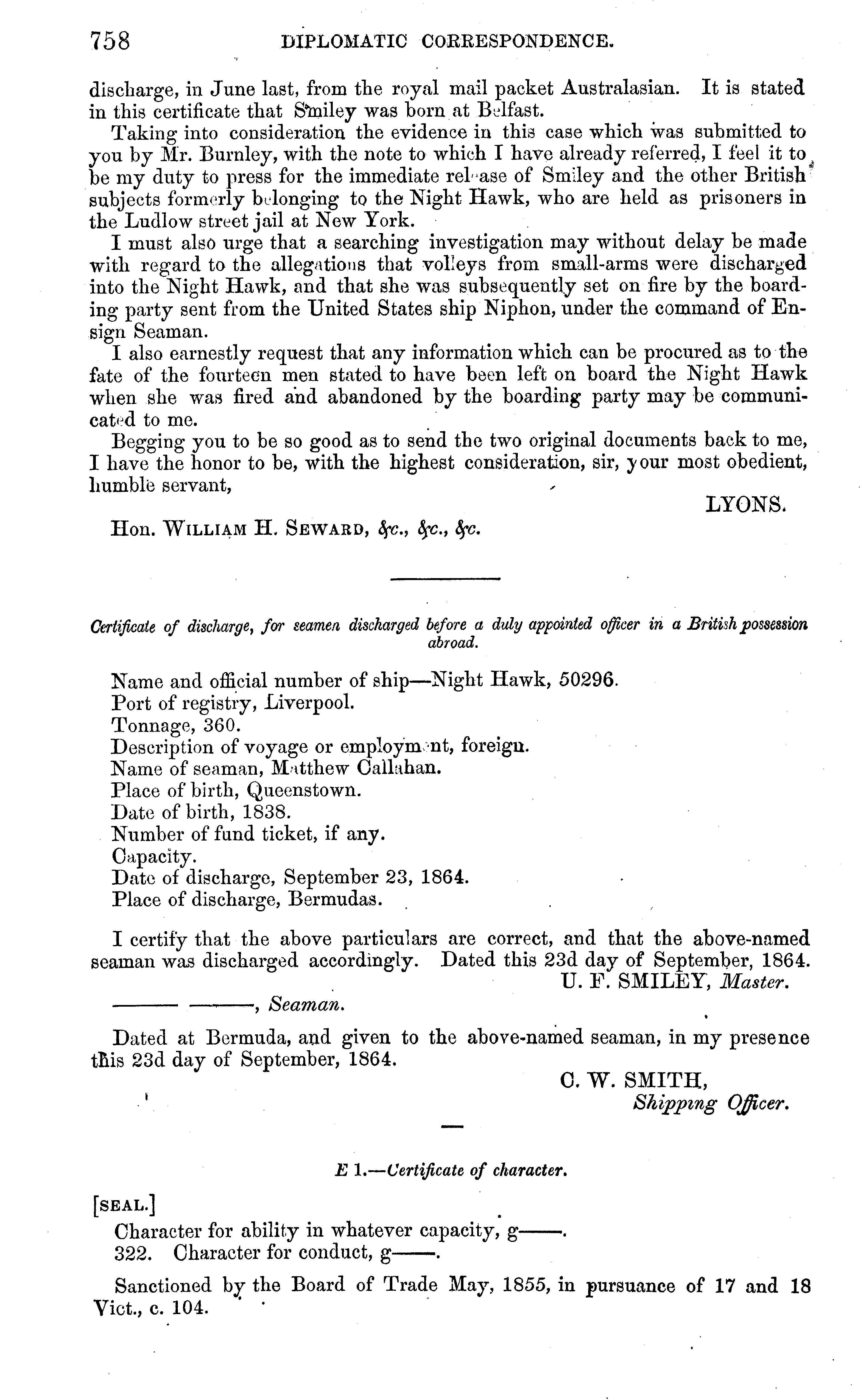 758 DIPLOMATIC CORRESPONDENCE.

discharge, in June last, from the royal mail packet Australasian. It is stated in this certificate that Smiley was born at Belfast.

Taking into consideration the evidence in this case which was submitted to you by Mr. Burnley, with the note to which I have already referred, I feel it to be my duty to press for the immediate release of Smiley and the other British subjects formerly belonging to the Night Hawk, who are held as prisoners in the Ludlow street jail at New York.

I must also urge that a searching investigation may without delay be made with regard to the allegations that volleys from small-arms were discharged into the Night Hawk, and that she was subsequently set on fire by the boarding party sent from the United States ship Niphon, under the command of Ensign Seaman.

I also earnestly request that any information which can be procured as to the fate of the fourteen men stated to have been left on board the Night Hawk when she was fired and abandoned by the boarding party may be communicated to me.

Begging you to be so good as to send the two original documents back to me, I have the honor to be, with the highest consideration, sir, your most obedient, humble servant,

LYONS.

Hon. WILLIAM H. SEWARD, &c., &c., &c.

Certificate of discharge, for seamen discharged before a duly appointed officer in a British possession abroad.

Name and official number of ship—Night Hawk, 50296.
Port of registry, Liverpool.
Tonnage, 360.
Description of voyage or employment, foreign.
Name of seaman, Matthew Callahan.
Place of birth, Queenstown.
Date of birth, 1838.
Number of fund ticket, if any.
Capacity.
Date of discharge, September 23, 1864.
Place of discharge, Bermudas.

I certify that the above particulars are correct, and that the above-named seaman was discharged accordingly. Dated this 23d day of September, 1864.

U. F. SMILEY, Master.

——— ———, Seaman.

Dated at Bermuda, and given to the above-named seaman, in my presence this 23d day of September, 1864.

C. W. SMITH,
Shipping Officer.

E 1.—Certificate of character.

[SEAL.]
Character for ability in whatever capacity, g——.
322. Character for conduct, g——.

Sanctioned by the Board of Trade May, 1855, in pursuance of 17 and 18 Vict., c. 104.